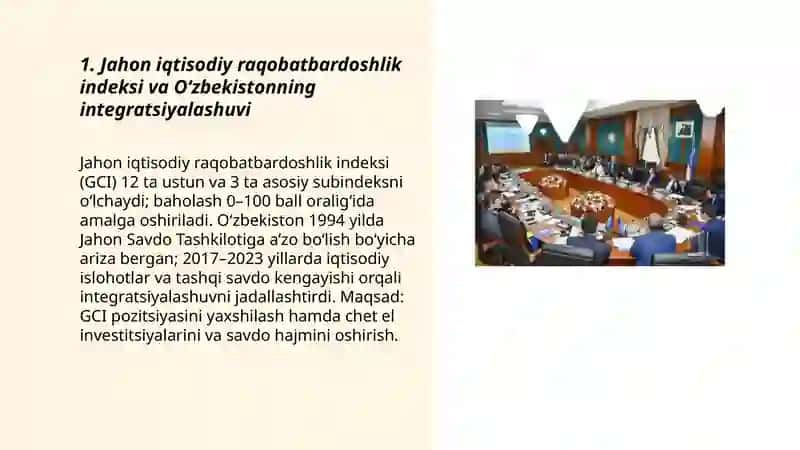 1. Jahon iqtisodiy raqobatbardoshlik indeksi va O‘zbekistonning integratsiyalashuvi

Jahon iqtisodiy raqobatbardoshlik indeksi (GCI) 12 ta ustun va 3 ta asosiy subindeksni o‘lchaydi; baholash 0–100 ball oralig‘ida amalga oshiriladi. O‘zbekiston 1994 yilda Jahon Savdo Tashkilotiga a’zo bo‘lish bo‘yicha ariza bergan; 2017–2023 yillarda iqtisodiy islohotlar va tashqi savdo kengayishi orqali integratsiyalashuvni jadallashtirdi. Maqsad: GCI pozitsiyasini yaxshilash hamda chet el investitsiyalarini va savdo hajmini oshirish.